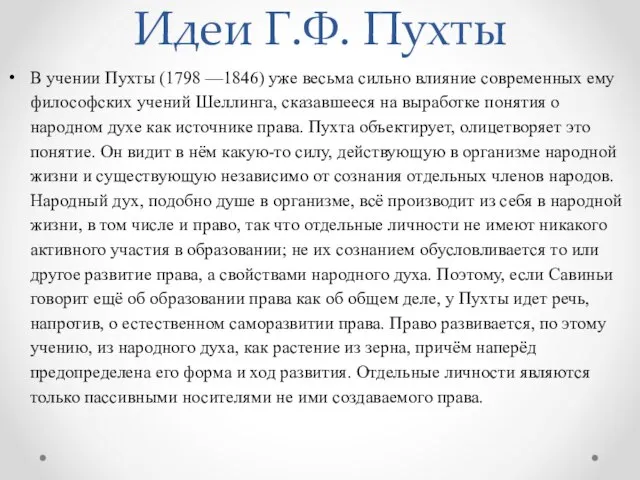 Идеи Г.Ф. Пухты

• В учении Пухты (1798 —1846) уже весьма сильно влияние современных ему философских учений Шеллинга, сказавшееся на выработке понятия о народном духе как источнике права. Пухта объектирует, олицетворяет это понятие. Он видит в нём какую-то силу, действующую в организме народной жизни и существующую независимо от сознания отдельных членов народов. Народный дух, подобно душе в организме, всё производит из себя в народной жизни, в том числе и право, так что отдельные личности не имеют никакого активного участия в образовании; не их сознанием обусловливается то или другое развитие права, а свойствами народного духа. Поэтому, если Савиньи говорит ещё об образовании права как об общем деле, у Пухты идет речь, напротив, о естественном саморазвитии права. Право развивается, по этому учению, из народного духа, как растение из зерна, причём наперёд предопределена его форма и ход развития. Отдельные личности являются только пассивными носителями не ими создаваемого права.